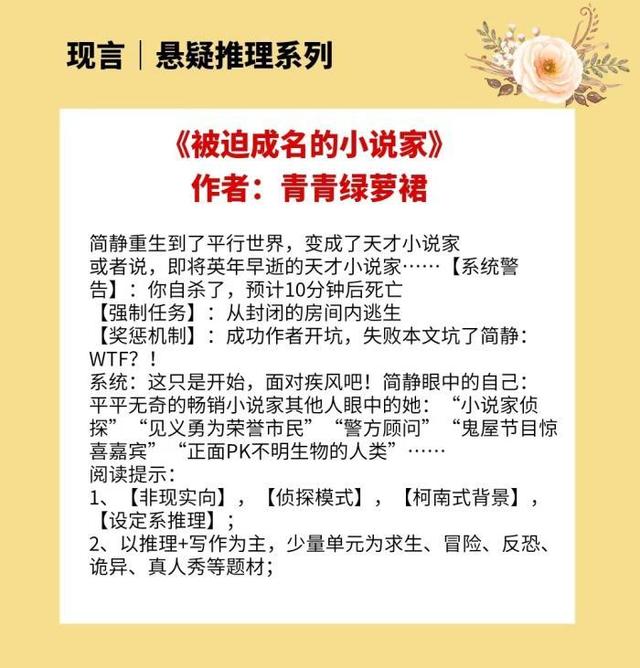 现言｜悬疑推理系列

《被迫成名的小说家》
作者：青青绿萝裙

简静重生到了平行世界，变成了天才小说家
或者说，即将英年早逝的天才小说家……【系统警告】：你自杀了，预计10分钟后死亡
【强制任务】：从封闭的房间内逃生
【奖惩机制】：成功作者开坑，失败本文坑了简静：WTF？！
系统：这只是开始，面对疾风吧！简静眼中的自己：平平无奇的畅销小说家其他人眼中的她：“小说家侦探”“见义勇为荣誉市民”“警方顾问”“鬼屋节目惊喜嘉宾”“正面PK不明生物的人类”……
阅读提示：
1、【非现实向】，【侦探模式】，【柯南式背景】，【设定系推理】；
2、以推理+写作为主，少量单元为求生、冒险、反恐、诡异、真人秀等题材；